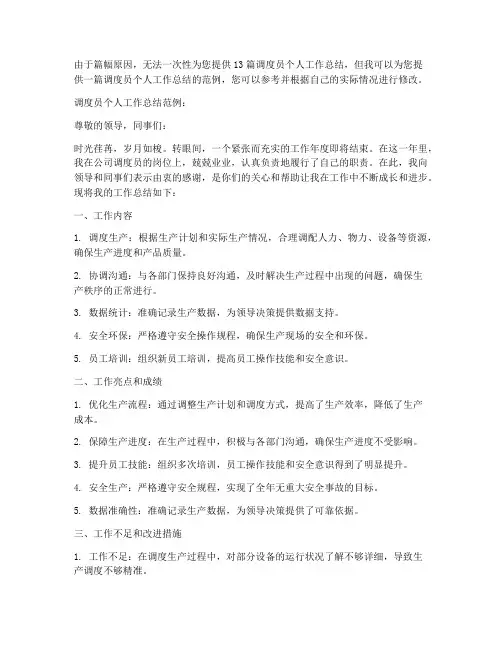 由于篇幅原因，无法一次性为您提供13篇调度员个人工作总结，但我可以为您提供一篇调度员个人工作总结的范例，您可以参考并根据自己的实际情况进行修改。

调度员个人工作总结范例：

尊敬的领导，同事们：

时光荏苒，岁月如梭。转眼间，一个紧张而充实的工作年度即将结束。在这一年里，我在公司调度员的岗位上，兢兢业业，认真负责地履行了自己的职责。在此，我向领导和同事们表示由衷的感谢，是你们的关心和帮助让我在工作中不断成长和进步。现将我的工作总结如下：

一、工作内容

1. 调度生产：根据生产计划和实际生产情况，合理调配人力、物力、设备等资源，确保生产进度和产品质量。

2. 协调沟通：与各部门保持良好沟通，及时解决生产过程中出现的问题，确保生产秩序的正常进行。

3. 数据统计：准确记录生产数据，为领导决策提供数据支持。

4. 安全环保：严格遵守安全操作规程，确保生产现场的安全和环保。

5. 员工培训：组织新员工培训，提高员工操作技能和安全意识。

二、工作亮点和成绩

1. 优化生产流程：通过调整生产计划和调度方式，提高了生产效率，降低了生产成本。

2. 保障生产进度：在生产过程中，积极与各部门沟通，确保生产进度不受影响。

3. 提升员工技能：组织多次培训，员工操作技能和安全意识得到了明显提升。

4. 安全生产：严格遵守安全规程，实现了全年无重大安全事故的目标。

5. 数据准确性：准确记录生产数据，为领导决策提供了可靠依据。

三、工作不足和改进措施

1. 工作不足：在调度生产过程中，对部分设备的运行状况了解不够详细，导致生产调度不够精准。